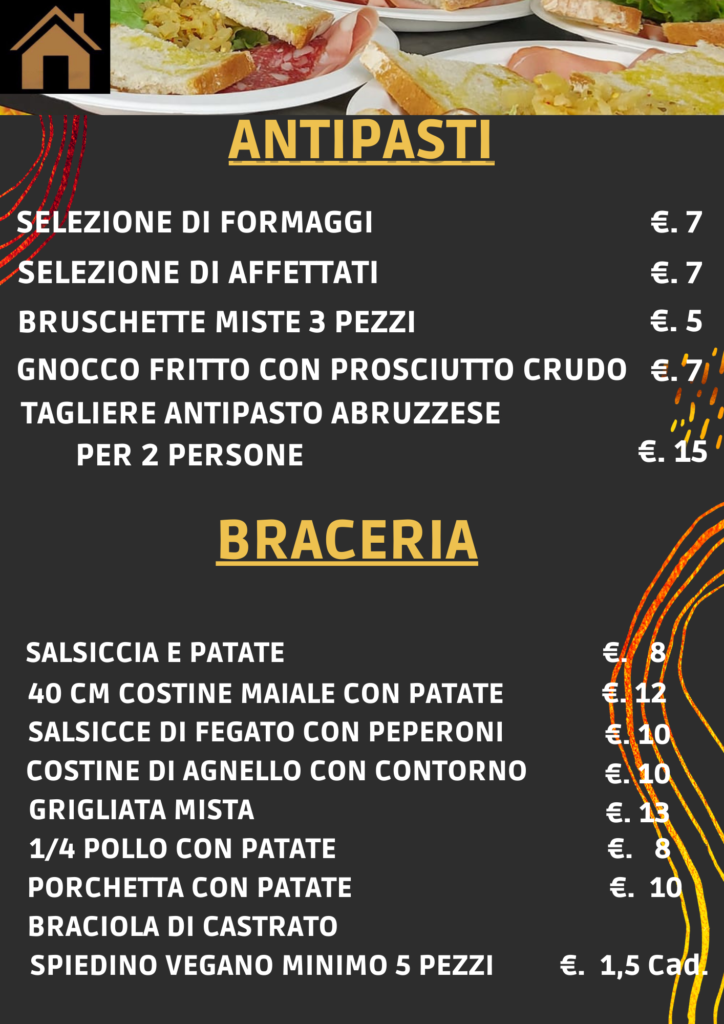 ANTIPASTI

SELEZIONE DI FORMAGGI €. 7
SELEZIONE DI AFFETTATI €. 7
BRUSCHETTE MISTE 3 PEZZI €. 5
GNOCCO FRITTO CON PROSCIUTTO CRUDO €. 7
TAGLIERE ANTIPASTO ABRUZZESE PER 2 PERSONE €. 15

BRACERIA

SALSICCIA E PATATE €. 8
40 CM COSTINE MAIALE CON PATATE €. 12
SALSICCE DI FEGATO CON PEPERONI €. 10
COSTINE DI AGNELLO CON CONTORNO €. 10
GRIGLIATA MISTA €. 13
1/4 POLLO CON PATATE €. 8
PORCHETTA CON PATATE €. 10
BRACIOLA DI CASTRATO
SPIEDINO VEGANO MINIMO 5 PEZZI €. 1,5 Cad.